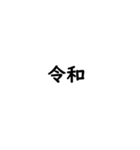 令和